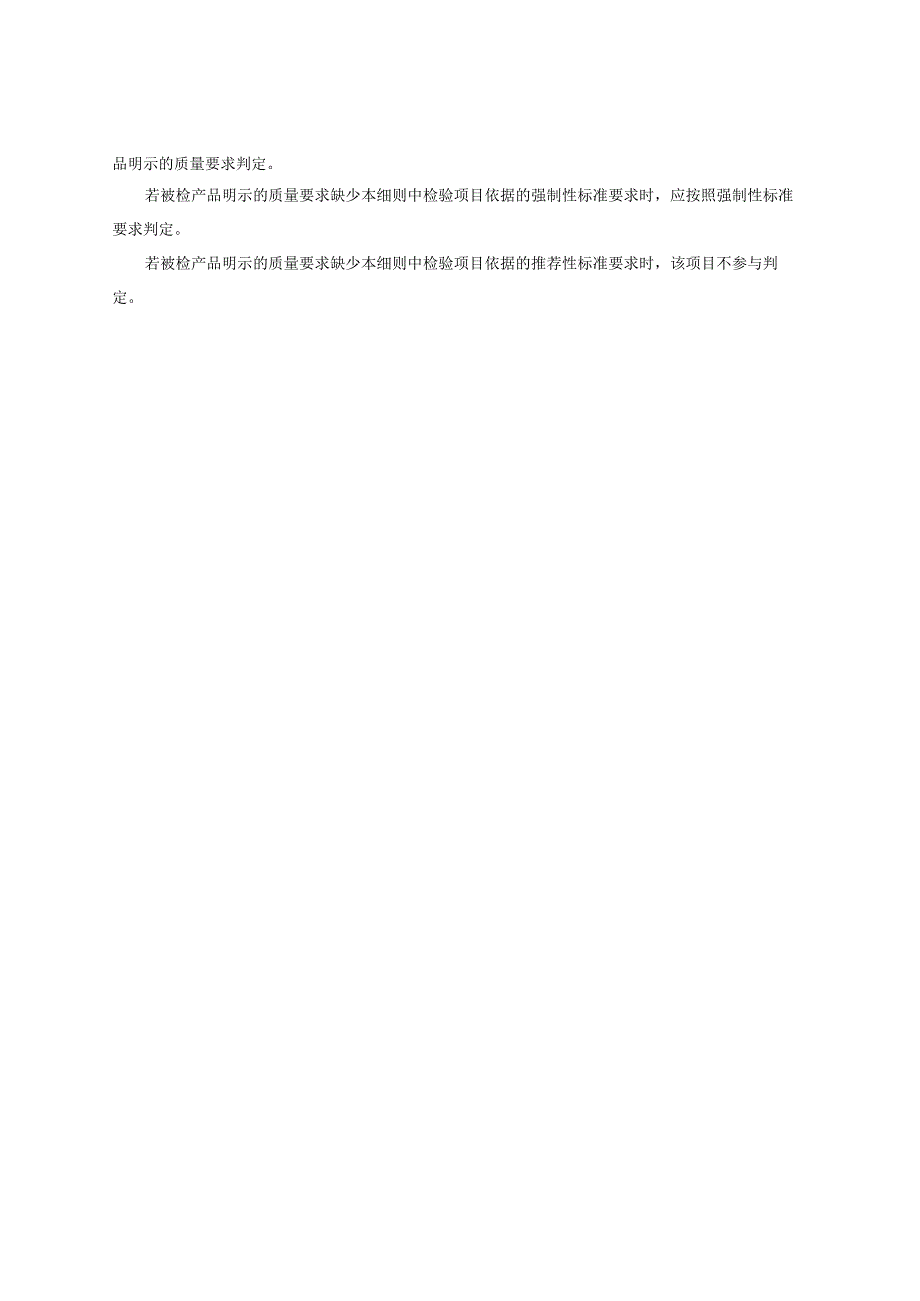 品明示的质量要求判定。

若被检产品明示的质量要求缺少本细则中检验项目依据的强制性标准要求时，应按照强制性标准要求判定。

若被检产品明示的质量要求缺少本细则中检验项目依据的推荐性标准要求时，该项目不参与判定。